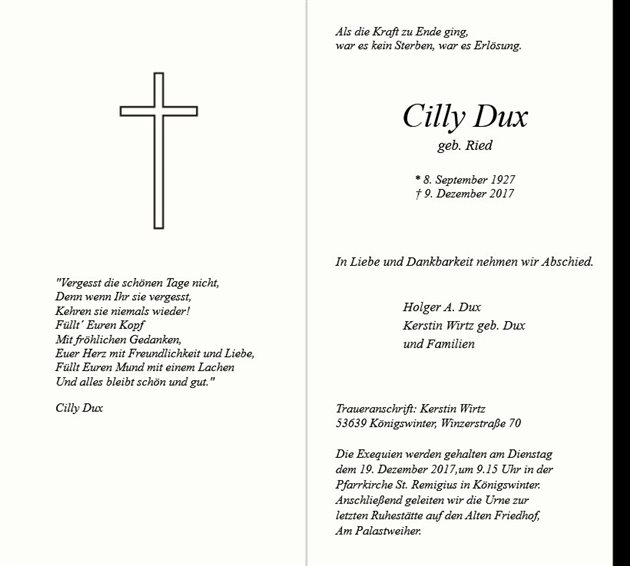 "Vergesst die schönen Tage nicht,
Denn wenn Ihr sie vergesst,
Kehren sie niemals wieder!
Füllt' Euren Kopf
Mit fröhlichen Gedanken,
Euer Herz mit Freundlichkeit und Liebe,
Füllt Euren Mund mit einem Lachen
Und alles bleibt schön und gut."

Cilly Dux

Als die Kraft zu Ende ging,
war es kein Sterben, war es Erlösung.

Cilly Dux
geb. Ried

* 8. September 1927
† 9. Dezember 2017

In Liebe und Dankbarkeit nehmen wir Abschied.

Holger A. Dux
Kerstin Wirtz geb. Dux
und Familien

Traueranschrift: Kerstin Wirtz
53639 Königswinter, Winzerstraße 70

Die Exequien werden gehalten am Dienstag dem 19. Dezember 2017,um 9.15 Uhr in der Pfarrkirche St. Remigius in Königswinter. Anschließend geleiten wir die Urne zur letzten Ruhestätte auf den Alten Friedhof, Am Palastweiher.